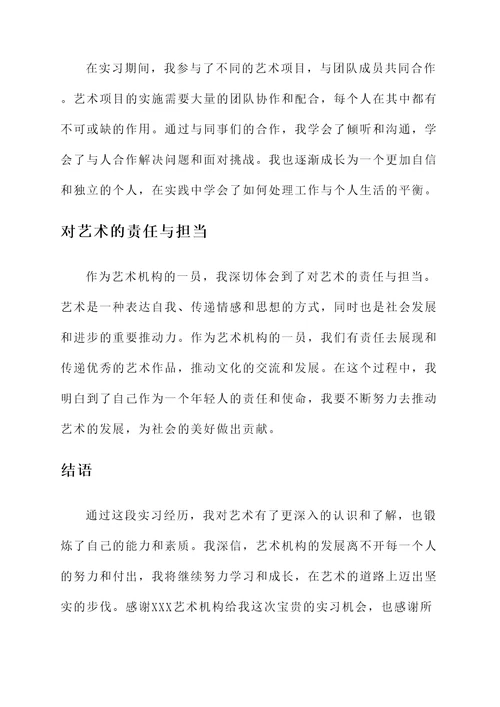 在实习期间，我参与了不同的艺术项目，与团队成员共同合作。艺术项目的实施需要大量的团队协作和配合，每个人在其中都有不可或缺的作用。通过与同事们的合作，我学会了倾听和沟通，学会了与人合作解决问题和面对挑战。我也逐渐成长为一个更加自信和独立的个人，在实践中学会了如何处理工作与个人生活的平衡。

对艺术的责任与担当

作为艺术机构的一员，我深切体会到了对艺术的责任与担当。艺术是一种表达自我、传递情感和思想的方式，同时也是社会发展和进步的重要推动力。作为艺术机构的一员，我们有责任去展现和传递优秀的艺术作品，推动文化的交流和发展。在这个过程中，我明白到了自己作为一个年轻人的责任和使命，我要不断努力去推动艺术的发展，为社会的美好做出贡献。

结语

通过这段实习经历，我对艺术有了更深入的认识和了解，也锻炼了自己的能力和素质。我深信，艺术机构的发展离不开每一个人的努力和付出，我将继续努力学习和成长，在艺术的道路上迈出坚实的步伐。感谢XXX艺术机构给我这次宝贵的实习机会，也感谢所